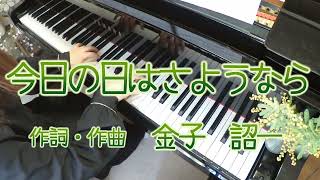 今日の日はさようなら

作詞・作曲　金子　詔一